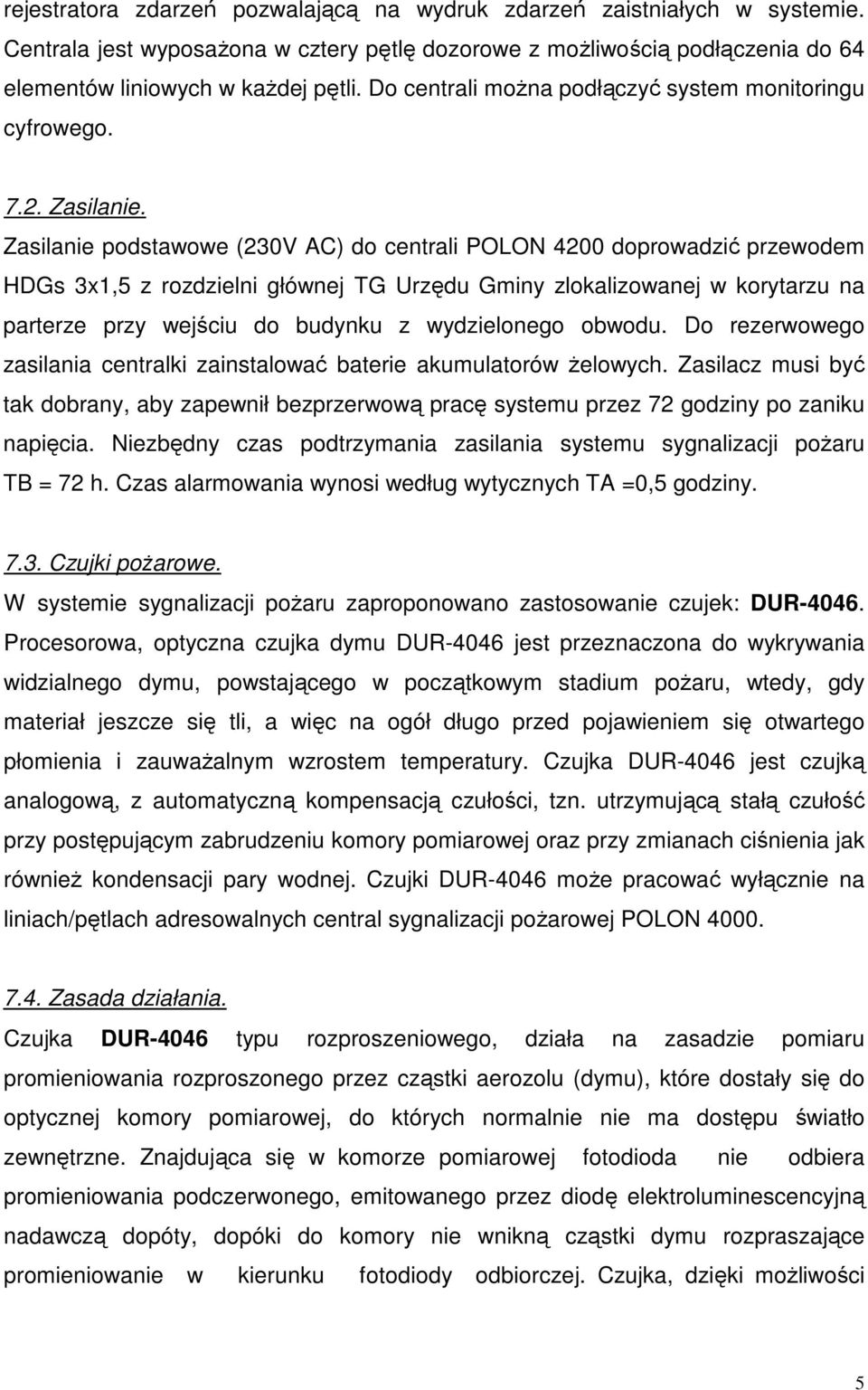 rejestratora zdarzeń pozwalającą na wydruk zdarzeń zaistniałych w systemie. Centrala jest wyposażona w cztery pętlę dozorowe z możliwością podłączenia do 64 elementów liniowych w każdej pętli. Do centrali można podłączyć system monitoringu cyfrowego.

7.2. Zasilanie.
Zasilanie podstawowe (230V AC) do centrali POLON 4200 doprowadzić przewodem HDGs 3x1,5 z rozdzielni głównej TG Urzędu Gminy zlokalizowanej w korytarzu na parterze przy wejściu do budynku z wydzielonego obwodu. Do rezerwowego zasilania centralki zainstalować baterie akumulatorów żelowych. Zasilacz musi być tak dobrany, aby zapewnił bezprzerwową pracę systemu przez 72 godziny po zaniku napięcia. Niezbędny czas podtrzymania zasilania systemu sygnalizacji pożaru TB = 72 h. Czas alarmowania wynosi według wytycznych TA =0,5 godziny.

7.3. Czujki pożarowe.
W systemie sygnalizacji pożaru zaproponowano zastosowanie czujek: DUR-4046. Procesorowa, optyczna czujka dymu DUR-4046 jest przeznaczona do wykrywania widzialnego dymu, powstającego w początkowym stadium pożaru, wtedy, gdy materiał jeszcze się tli, a więc na ogół długo przed pojawieniem się otwartego płomienia i zauważalnym wzrostem temperatury. Czujka DUR-4046 jest czujką analogową, z automatyczną kompensacją czułości, tzn. utrzymującą stałą czułość przy postępującym zabrudzeniu komory pomiarowej oraz przy zmianach ciśnienia jak również kondensacji pary wodnej. Czujki DUR-4046 może pracować wyłącznie na liniach/pętlach adresowalnych central sygnalizacji pożarowej POLON 4000.

7.4. Zasada działania.
Czujka DUR-4046 typu rozproszeniowego, działa na zasadzie pomiaru promieniowania rozproszonego przez cząstki aerozolu (dymu), które dostały się do optycznej komory pomiarowej, do których normalnie nie ma dostępu światło zewnętrzne. Znajdująca się w komorze pomiarowej fotodioda nie odbiera promieniowania podczerwonego, emitowanego przez diodę elektroluminescencyjną nadawczą dopóty, dopóki do komory nie wnikną cząstki dymu rozpraszające promieniowanie w kierunku fotodiody odbiorczej. Czujka, dzięki możliwości

5